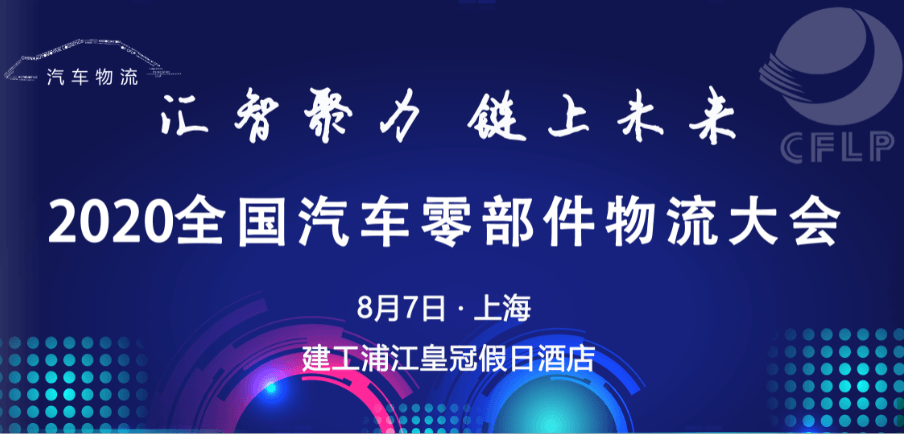 汽车物流

CFLP

汇智聚力 链上未来

2020全国汽车零部件物流大会

8月7日 · 上海

建工浦江皇冠假日酒店